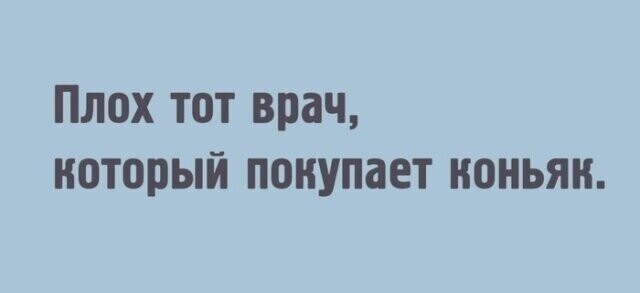 Плох тот врач,
который покупает коньяк.